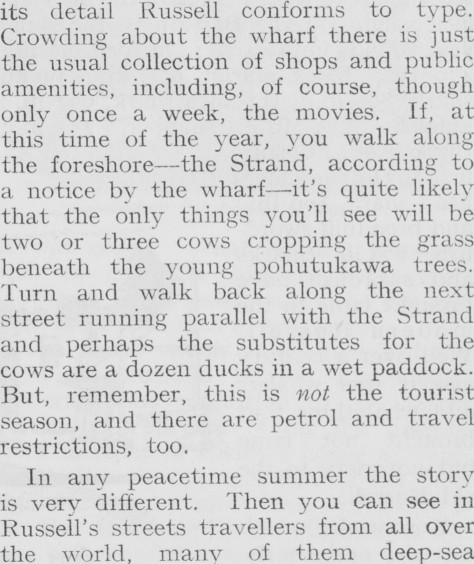 its detail Russell conforms to type. Crowding about the wharf there is just the usual collection of shops and public amenities, including, of course, though only once a week, the movies. If, at this time of the year, you walk along the foreshore—the Strand, according to a notice by the wharf—it's quite likely that the only things you'll see will be two or three cows cropping the grass beneath the young pohutukawa trees. Turn and walk back along the next street running parallel with the Strand and perhaps the substitutes for the cows are a dozen ducks in a wet paddock. But, remember, this is not the tourist season, and there are petrol and travel restrictions, too.

In any peacetime summer the story is very different. Then you can see in Russell's streets travellers from all over the world, many of them deep-sea